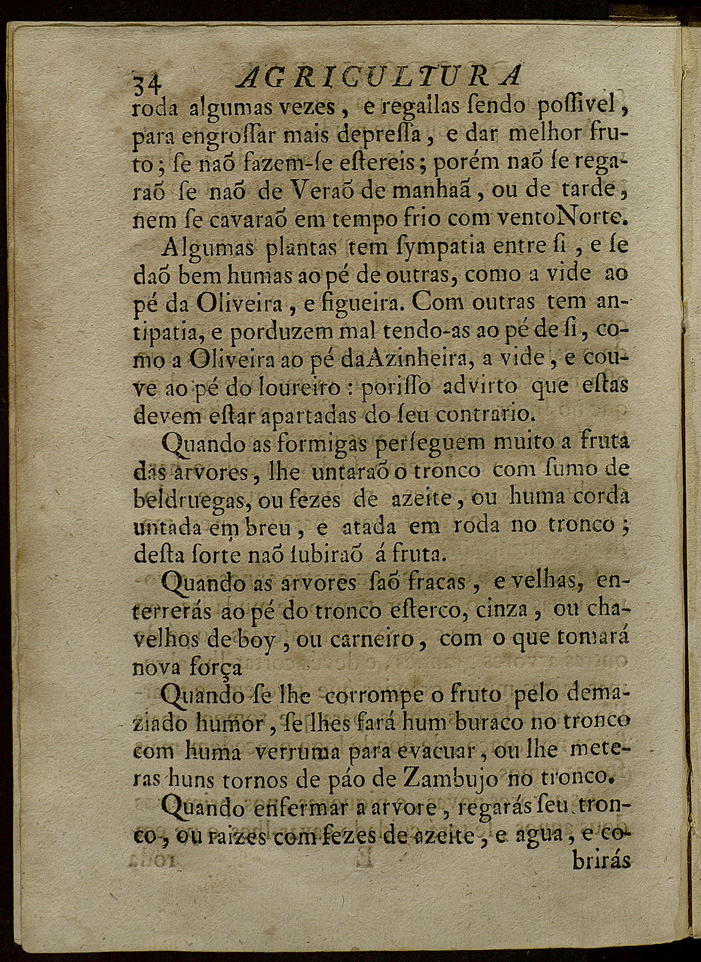 34 AGRICULTURA

roda algumas vezes, e regallas ſendo poſſivel, para engroſſar mais depreſſa, e dar melhor fruto; ſe naõ fazem-ſe eſtereis; porém naõ ſe regaraõ ſe naõ de Veraõ de manhaã, ou de tarde, nem ſe cavaraõ em tempo frio com ventoNorte.

Algumas plantas tem ſympatia entre ſi, e ſe daõ bem humas ao pé de outras, como a vide ao pé da Oliveira, e figueira. Com outras tem antipatia, e porduzem mal tendo-as ao pé de ſi, como a Oliveira ao pé daAzinheira, a vide, e couve ao pé do loureiro: poriſſo advirto que eſtas devem eſtar apartadas do ſeu contrario.

Quando as formigas perſeguem muito a fruta das arvores, lhe untaraõ o tronco com ſumo de beldruegas, ou fezes de azeite, ou huma corda untada em breu, e atada em roda no tronco; deſta ſorte naõ ſubiraõ á fruta.

Quando as arvores ſaõ fracas, e velhas, enterrerás ao pé do tronco eſterco, cinza, ou chavelhos de boy, ou carneiro, com o que tomará nova força

Quando ſe lhe corrompe o fruto pelo demaziado humor, ſe lhes fará hum buraco no tronco com huma verruma para evacuar, ou lhe meteras huns tornos de páo de Zambujo no tronco.

Quando enfermar a arvore, regarás ſeu tronco, ou raizes com fezes de azeite, e agua, e cobrirás